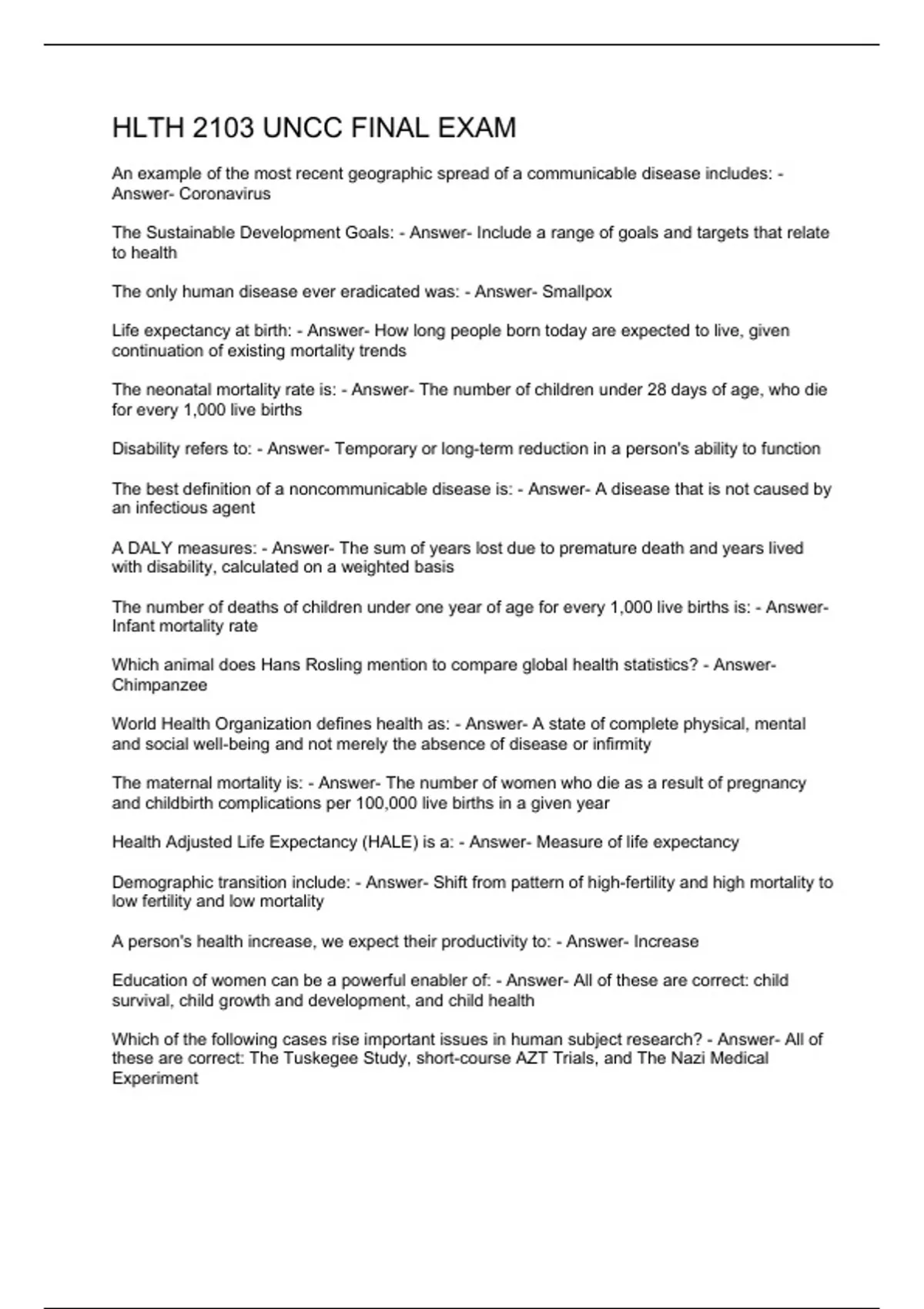 HLTH 2103 UNCC FINAL EXAM

An example of the most recent geographic spread of a communicable disease includes: - Answer- Coronavirus

The Sustainable Development Goals: - Answer- Include a range of goals and targets that relate to health

The only human disease ever eradicated was: - Answer- Smallpox

Life expectancy at birth: - Answer- How long people born today are expected to live, given continuation of existing mortality trends

The neonatal mortality rate is: - Answer- The number of children under 28 days of age, who die for every 1,000 live births

Disability refers to: - Answer- Temporary or long-term reduction in a person's ability to function

The best definition of a noncommunicable disease is: - Answer- A disease that is not caused by an infectious agent

A DALY measures: - Answer- The sum of years lost due to premature death and years lived with disability, calculated on a weighted basis

The number of deaths of children under one year of age for every 1,000 live births is: - Answer- Infant mortality rate

Which animal does Hans Rosling mention to compare global health statistics? - Answer- Chimpanzee

World Health Organization defines health as: - Answer- A state of complete physical, mental and social well-being and not merely the absence of disease or infirmity

The maternal mortality is: - Answer- The number of women who die as a result of pregnancy and childbirth complications per 100,000 live births in a given year

Health Adjusted Life Expectancy (HALE) is a: - Answer- Measure of life expectancy

Demographic transition include: - Answer- Shift from pattern of high-fertility and high mortality to low fertility and low mortality

A person's health increase, we expect their productivity to: - Answer- Increase

Education of women can be a powerful enabler of: - Answer- All of these are correct: child survival, child growth and development, and child health

Which of the following cases rise important issues in human subject research? - Answer- All of these are correct: The Tuskegee Study, short-course AZT Trials, and The Nazi Medical Experiment